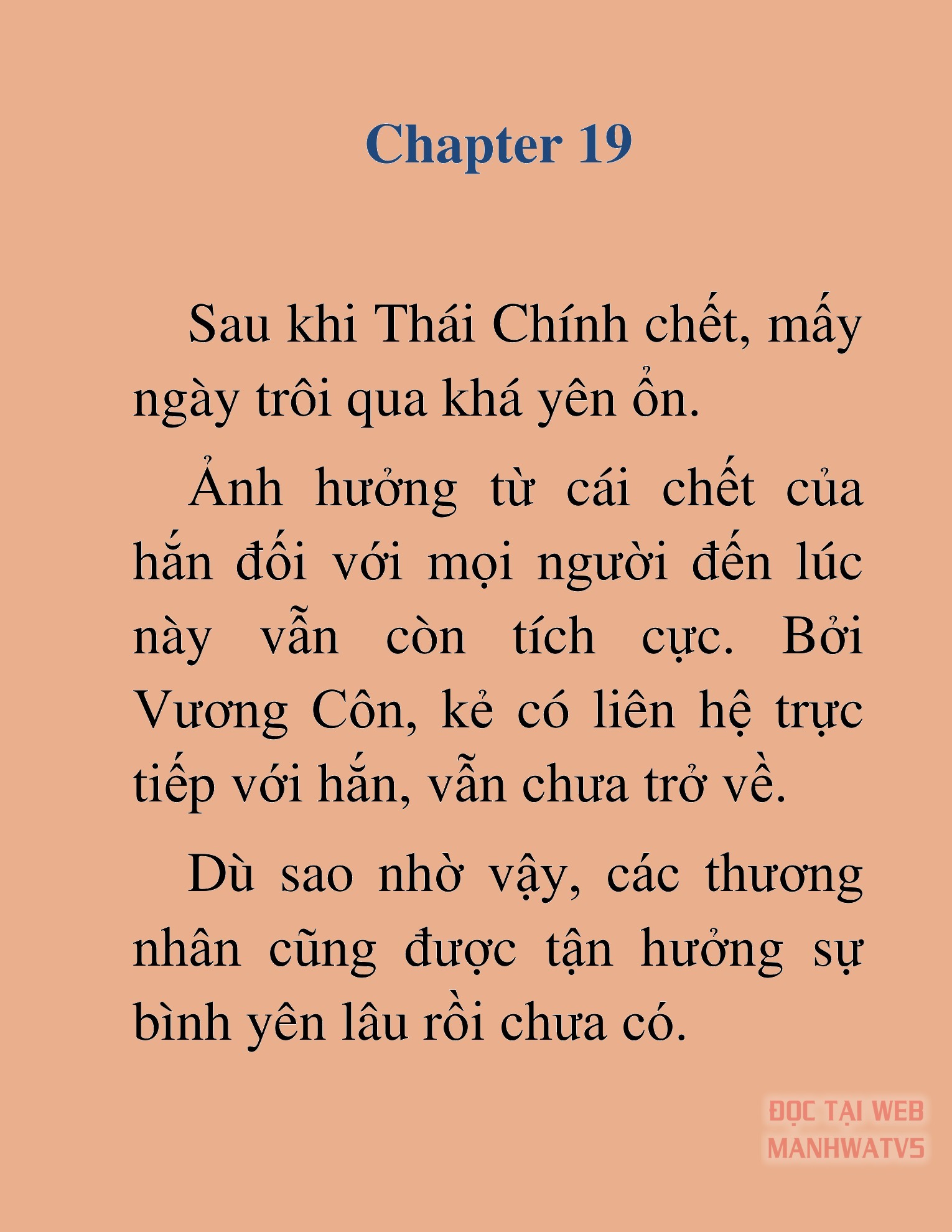 Chapter 19

Sau khi Thái Chính chết, mấy ngày trôi qua khá yên ổn.

Ảnh hưởng từ cái chết của hắn đối với mọi người đến lúc này vẫn còn tích cực. Bởi Vương Côn, kẻ có liên hệ trực tiếp với hắn, vẫn chưa trở về.

Dù sao nhờ vậy, các thương nhân cũng được tận hưởng sự bình yên lâu rồi chưa có.

ĐỌC TẠI WEB MANHWATV5